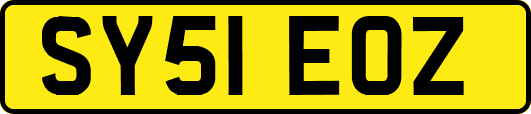 SY51 EOZ